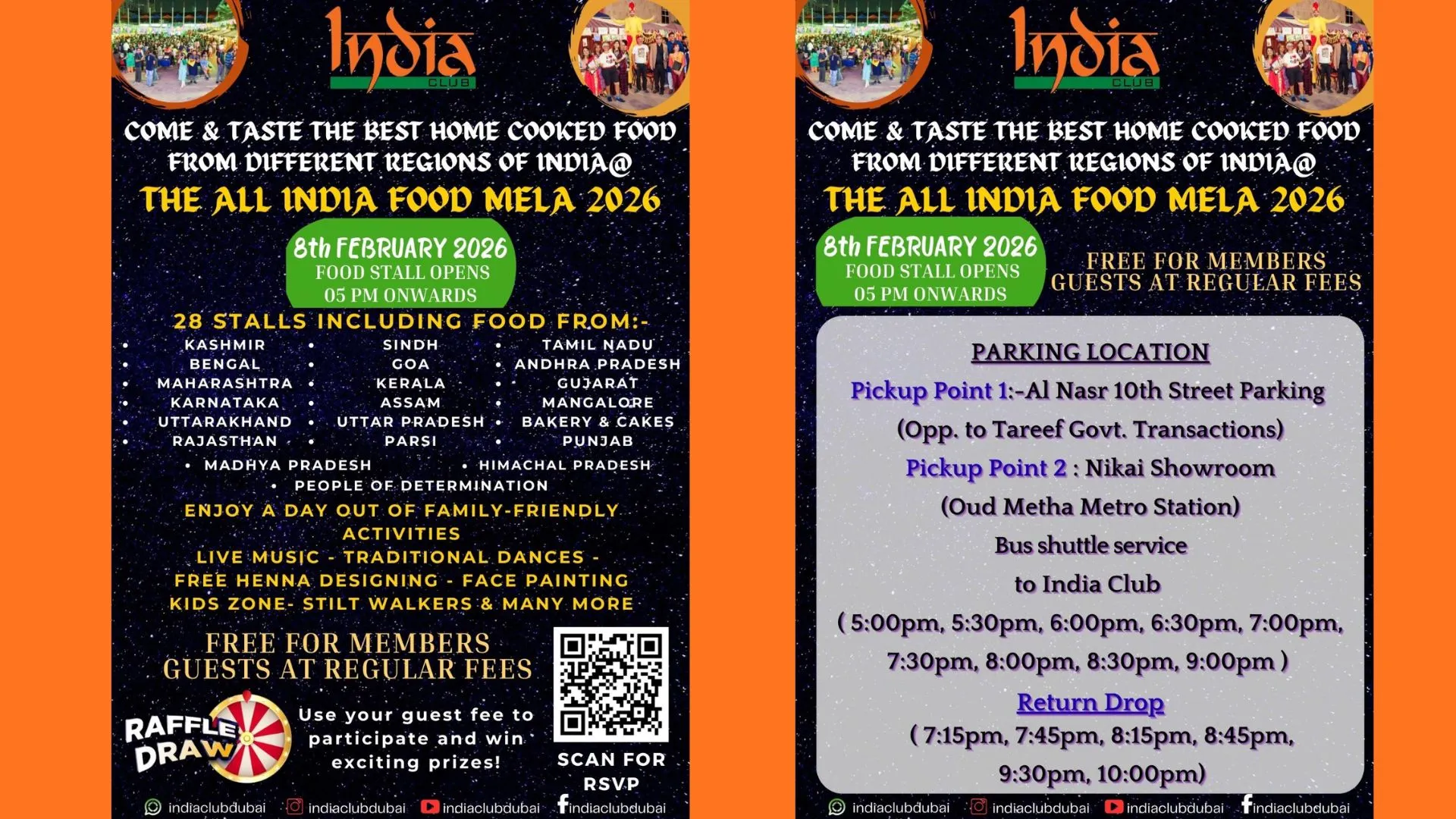 India
CLUB

COME & TASTE THE BEST HOME COOKED FOOD FROM DIFFERENT REGIONS OF INDIA@

THE ALL INDIA FOOD MELA 2026

8th FEBRUARY 2026
FOOD STALL OPENS
05 PM ONWARDS

28 STALLS INCLUDING FOOD FROM:-

• KASHMIR
• BENGAL
• MAHARASHTRA
• KARNATAKA
• UTTARAKHAND
• RAJASTHAN
• SINDH
• GOA
• KERALA
• ASSAM
• UTTAR PRADESH
• PARSI
• TAMIL NADU
• ANDHRA PRADESH
• GUJARAT
• MANGALORE
• BAKERY & CAKES
• PUNJAB
• MADHYA PRADESH
• HIMACHAL PRADESH
• PEOPLE OF DETERMINATION

ENJOY A DAY OUT OF FAMILY-FRIENDLY ACTIVITIES
LIVE MUSIC - TRADITIONAL DANCES -
FREE HENNA DESIGNING - FACE PAINTING
KIDS ZONE- STILT WALKERS & MANY MORE

FREE FOR MEMBERS
GUESTS AT REGULAR FEES

RAFFLE DRAW

Use your guest fee to participate and win exciting prizes!

SCAN FOR RSVP

indiaclubdubai indiaclubdubai indiaclubdubai indiaclubdubai

India
CLUB

COME & TASTE THE BEST HOME COOKED FOOD FROM DIFFERENT REGIONS OF INDIA@

THE ALL INDIA FOOD MELA 2026

8th FEBRUARY 2026
FOOD STALL OPENS
05 PM ONWARDS

FREE FOR MEMBERS
GUESTS AT REGULAR FEES

PARKING LOCATION

Pickup Point 1:-Al Nasr 10th Street Parking
(Opp. to Tareef Govt. Transactions)
Pickup Point 2 : Nikai Showroom
(Oud Metha Metro Station)
Bus shuttle service
to India Club
( 5:00pm, 5:30pm, 6:00pm, 6:30pm, 7:00pm, 7:30pm, 8:00pm, 8:30pm, 9:00pm )

Return Drop
( 7:15pm, 7:45pm, 8:15pm, 8:45pm, 9:30pm, 10:00pm)

indiaclubdubai indiaclubdubai indiaclubdubai indiaclubdubai